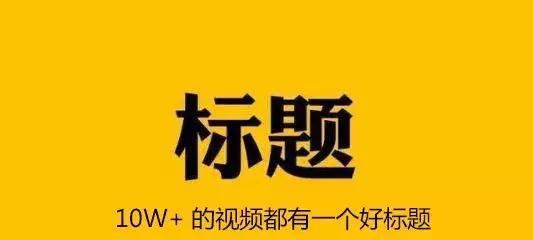 标题

10W+ 的视频都有一个好标题